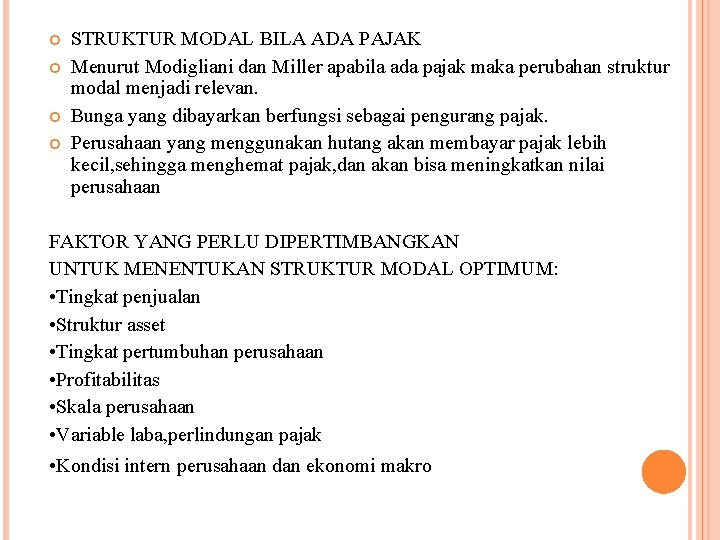 STRUKTUR MODAL BILA ADA PAJAK

Menurut Modigliani dan Miller apabila ada pajak maka perubahan struktur modal menjadi relevan.

Bunga yang dibayarkan berfungsi sebagai pengurang pajak.

Perusahaan yang menggunakan hutang akan membayar pajak lebih kecil,sehingga menghemat pajak,dan akan bisa meningkatkan nilai perusahaan

FAKTOR YANG PERLU DIPERTIMBANGKAN
UNTUK MENENTUKAN STRUKTUR MODAL OPTIMUM:
•Tingkat penjualan
•Struktur asset
•Tingkat pertumbuhan perusahaan
•Profitabilitas
•Skala perusahaan
•Variable laba,perlindungan pajak
•Kondisi intern perusahaan dan ekonomi makro